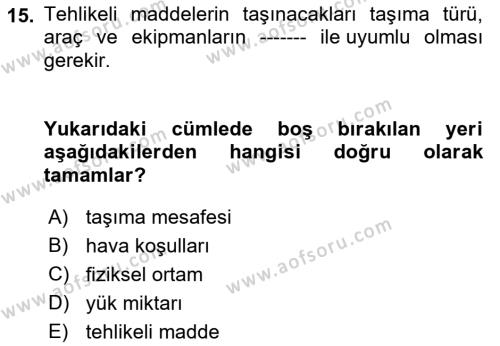 15. Tehlikeli maddelerin taşınacakları taşıma türü, araç ve ekipmanların ------- ile uyumlu olması gerekir.

Yukarıdaki cümlede boş bırakılan yeri aşağıdakilerden hangisi doğru olarak tamamlar?

A) taşıma mesafesi
B) hava koşulları
C) fiziksel ortam
D) yük miktarı
E) tehlikeli madde

www.aofsoru.com